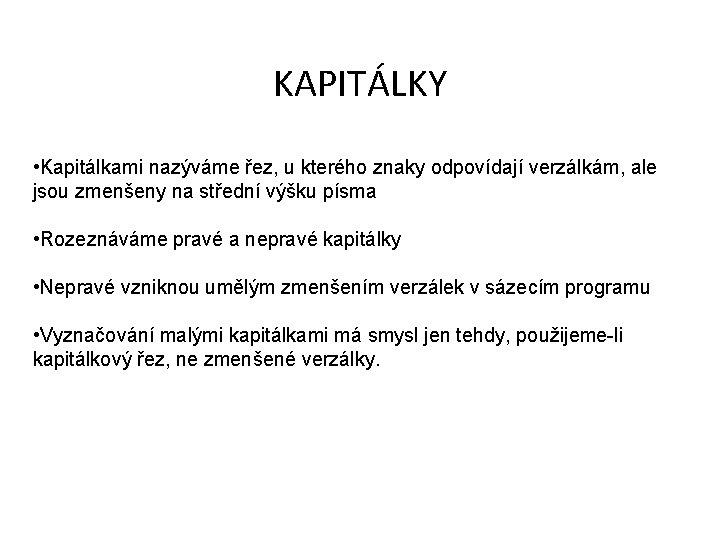 KAPITÁLKY

•Kapitálkami nazýváme řez, u kterého znaky odpovídají verzálkám, ale jsou zmenšeny na střední výšku písma

•Rozeznáváme pravé a nepravé kapitálky

•Nepravé vzniknou umělým zmenšením verzálek v sázecím programu

•Vyznačování malými kapitálkami má smysl jen tehdy, použijeme-li kapitálkový řez, ne zmenšené verzálky.